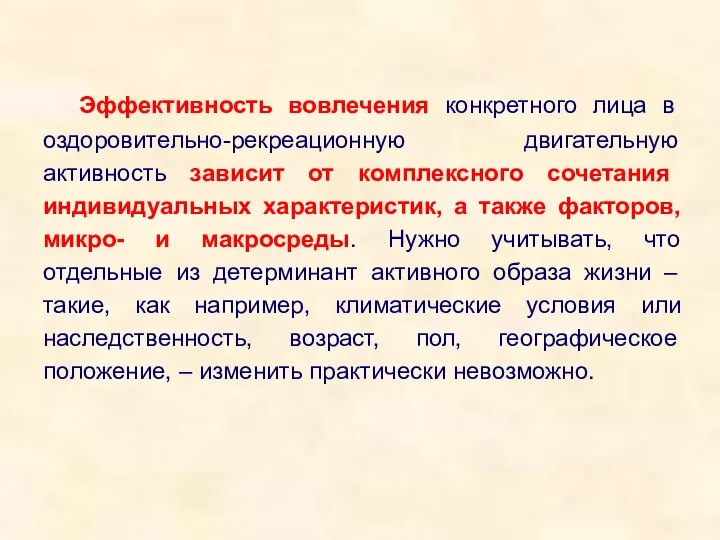 Эффективность вовлечения конкретного лица в оздоровительно-рекреационную двигательную активность зависит от комплексного сочетания индивидуальных характеристик, а также факторов, микро- и макросреды. Нужно учитывать, что отдельные из детерминант активного образа жизни – такие, как например, климатические условия или наследственность, возраст, пол, географическое положение, – изменить практически невозможно.